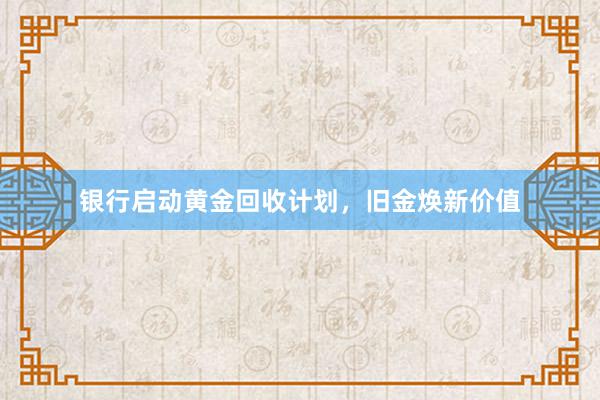 银行启动黄金回收计划，旧金焕新价值